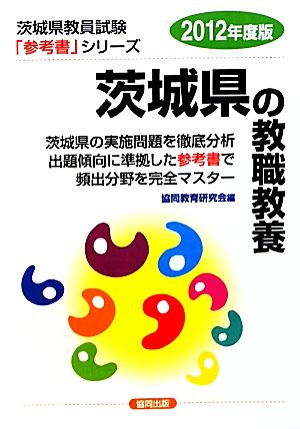 茨城県教員試験
「参考書」シリーズ

2012年度版

茨城県の教職教養

茨城県の実施問題を徹底分析
出題傾向に準拠した参考書で
頻出分野を完全マスター

協同教育研究会編

協同出版